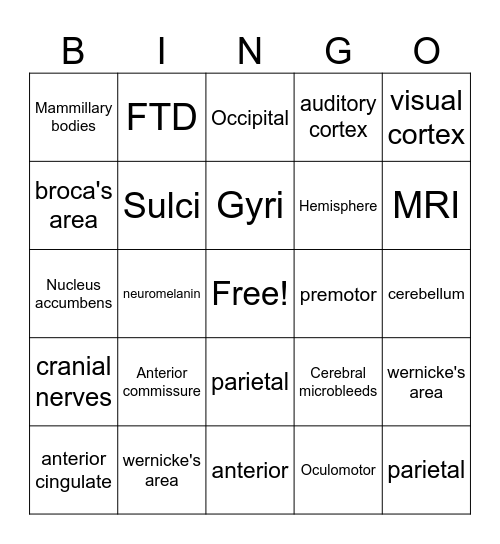 | B | I | N | G | O |
|---|---|---|---|---|
| Mammillary bodies | FTD | Occipital | auditory cortex | visual cortex |
| broca's area | Sulci | Gyri | Hemisphere | MRI |
| Nucleus accumbens | neuromelanin | Free! | premotor | cerebellum |
| cranial nerves | Anterior commissure | parietal | Cerebral microbleeds | wernicke's area |
| anterior cingulate | wernicke's area | anterior | Oculomotor | parietal |